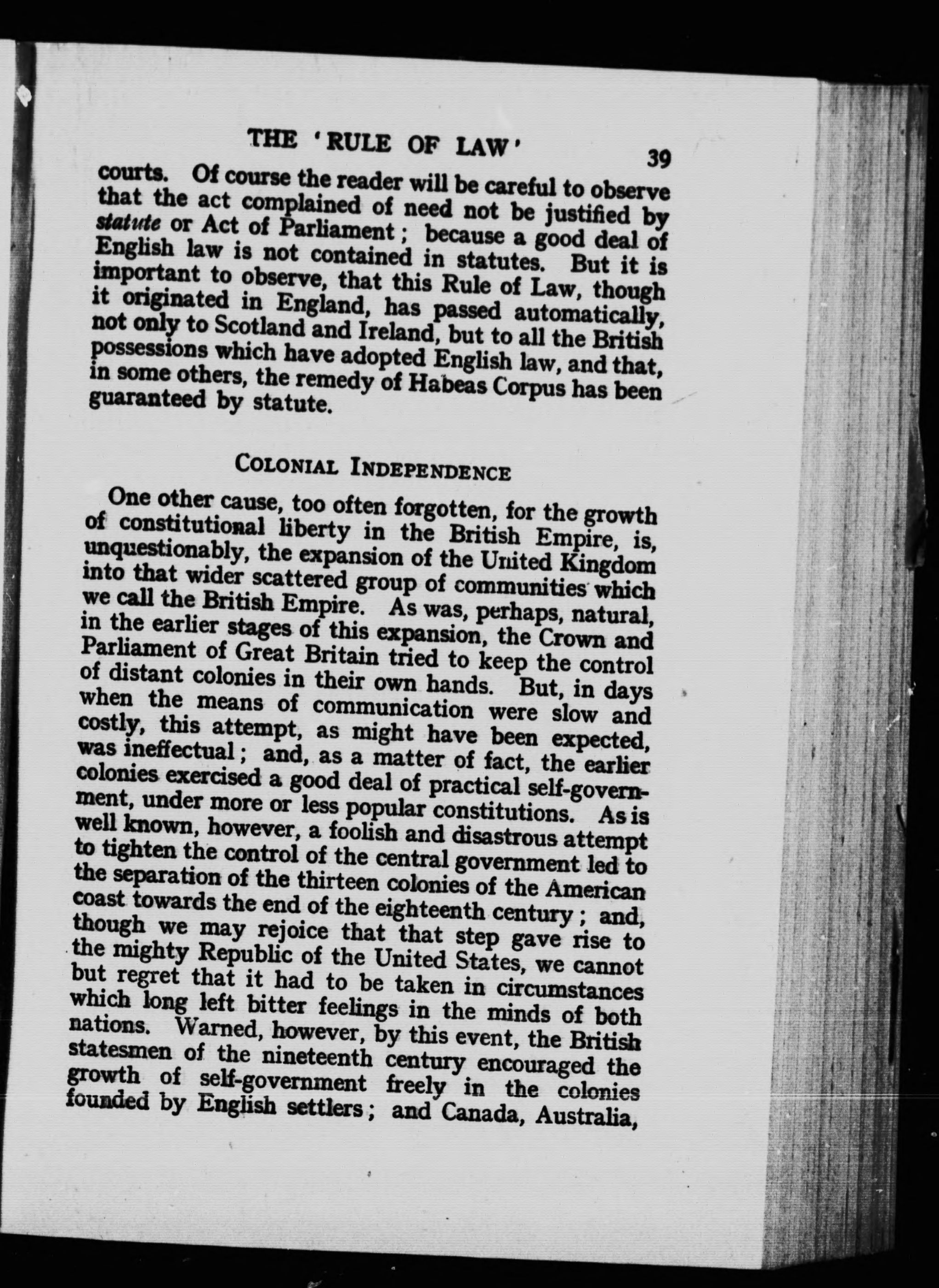 THE 'RULE OF LAW' 39

courts. Of course the reader will be careful to observe that the act complained of need not be justified by statute or Act of Parliament; because a good deal of English law is not contained in statutes. But it is important to observe, that this Rule of Law, though it originated in England, has passed automatically, not only to Scotland and Ireland, but to all the British possessions which have adopted English law, and that, in some others, the remedy of Habeas Corpus has been guaranteed by statute.

COLONIAL INDEPENDENCE

One other cause, too often forgotten, for the growth of constitutional liberty in the British Empire, is, unquestionably, the expansion of the United Kingdom into that wider scattered group of communities which we call the British Empire. As was, perhaps, natural, in the earlier stages of this expansion, the Crown and Parliament of Great Britain tried to keep the control of distant colonies in their own hands. But, in days when the means of communication were slow and costly, this attempt, as might have been expected, was ineffectual; and, as a matter of fact, the earlier colonies exercised a good deal of practical self-government, under more or less popular constitutions. As is well known, however, a foolish and disastrous attempt to tighten the control of the central government led to the separation of the thirteen colonies of the American coast towards the end of the eighteenth century; and, though we may rejoice that that step gave rise to the mighty Republic of the United States, we cannot but regret that it had to be taken in circumstances which long left bitter feelings in the minds of both nations. Warned, however, by this event, the British statesmen of the nineteenth century encouraged the growth of self-government freely in the colonies founded by English settlers; and Canada, Australia,